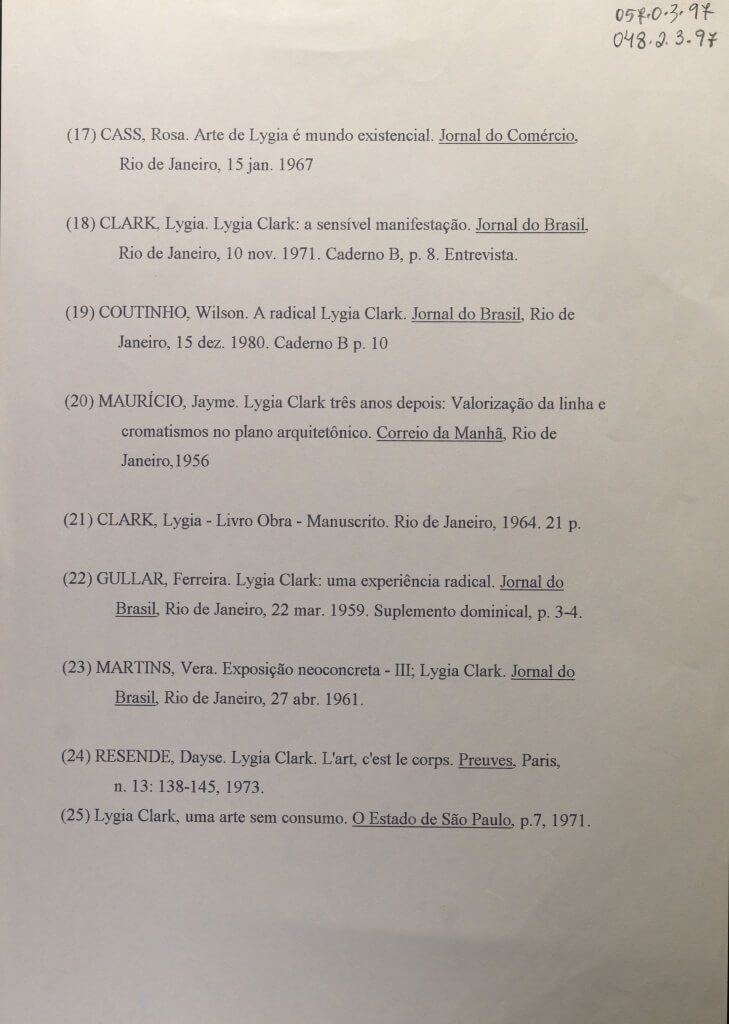 057.0.3.97
048.2.3.97

(17) CASS, Rosa. Arte de Lygia é mundo existencial. Jornal do Comércio, Rio de Janeiro, 15 jan. 1967

(18) CLARK, Lygia. Lygia Clark: a sensível manifestação. Jornal do Brasil, Rio de Janeiro, 10 nov. 1971. Caderno B, p. 8. Entrevista.

(19) COUTINHO, Wilson. A radical Lygia Clark. Jornal do Brasil, Rio de Janeiro, 15 dez. 1980. Caderno B p. 10

(20) MAURÍCIO, Jayme. Lygia Clark três anos depois: Valorização da linha e cromatismos no plano arquitetônico. Correio da Manhã, Rio de Janeiro,1956

(21) CLARK, Lygia - Livro Obra - Manuscrito. Rio de Janeiro, 1964. 21 p.

(22) GULLAR, Ferreira. Lygia Clark: uma experiência radical. Jornal do Brasil, Rio de Janeiro, 22 mar. 1959. Suplemento dominical, p. 3-4.

(23) MARTINS, Vera. Exposição neoconcreta - III; Lygia Clark. Jornal do Brasil, Rio de Janeiro, 27 abr. 1961.

(24) RESENDE, Dayse. Lygia Clark. L'art, c'est le corps. Preuves, Paris, n. 13: 138-145, 1973.
(25) Lygia Clark, uma arte sem consumo. O Estado de São Paulo, p.7, 1971.